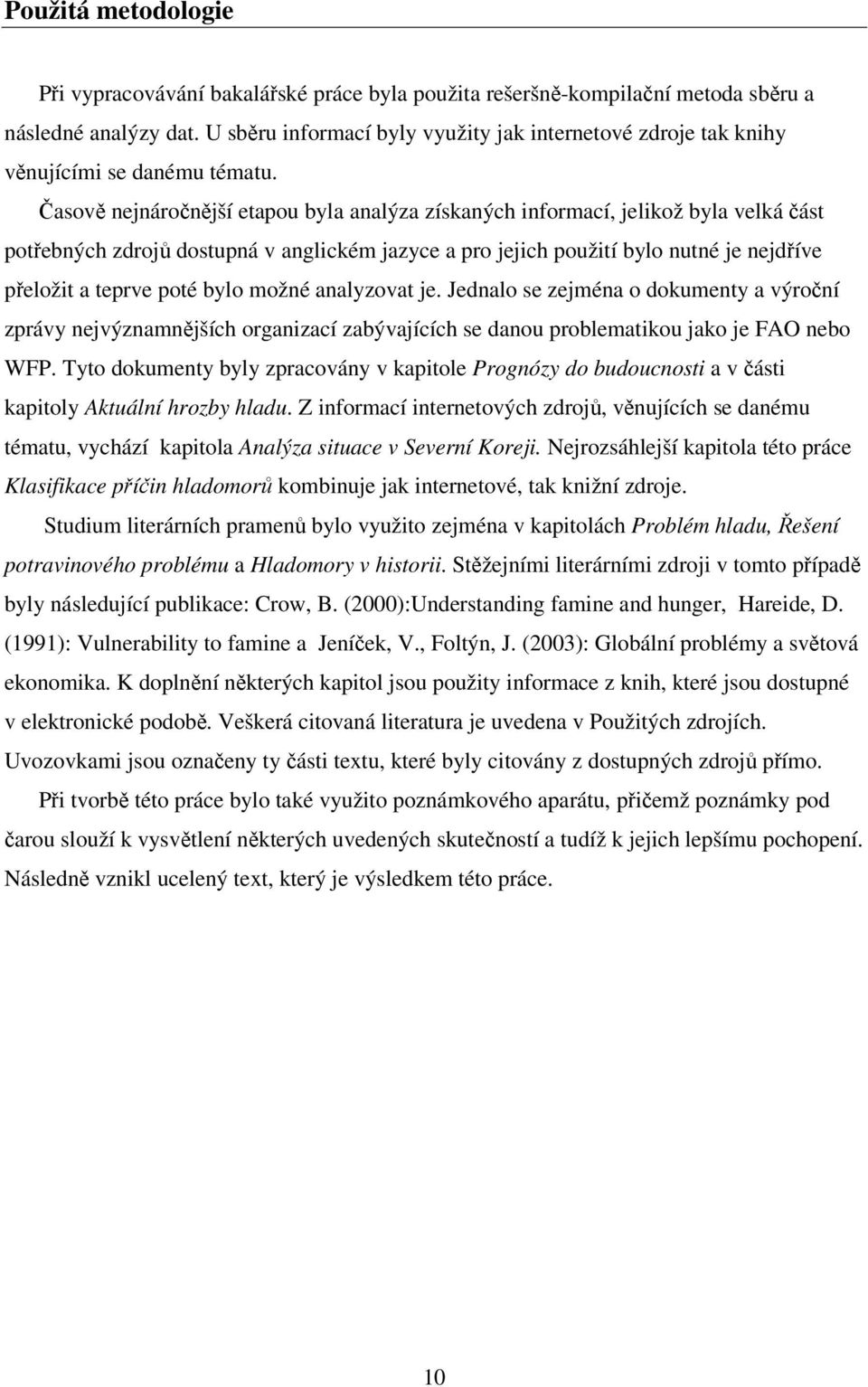 Použitá metodologie

Při vypracovávání bakalářské práce byla použita rešeršně-kompilační metoda sběru a následné analýzy dat. U sběru informací byly využity jak internetové zdroje tak knihy věnujícími se danému tématu.

Časově nejnáročnější etapou byla analýza získaných informací, jelikož byla velká část potřebných zdrojů dostupná v anglickém jazyce a pro jejich použití bylo nutné je nejdříve přeložit a teprve poté bylo možné analyzovat je. Jednalo se zejména o dokumenty a výroční zprávy nejvýznamnějších organizací zabývajících se danou problematikou jako je FAO nebo WFP. Tyto dokumenty byly zpracovány v kapitole Prognózy do budoucnosti a v části kapitoly Aktuální hrozby hladu. Z informací internetových zdrojů, věnujících se danému tématu, vychází kapitola Analýza situace v Severní Koreji. Nejrozsáhlejší kapitola této práce Klasifikace příčin hladomorů kombinuje jak internetové, tak knižní zdroje.

Studium literárních pramenů bylo využito zejména v kapitolách Problém hladu, Řešení potravinového problému a Hladomory v historii. Stěžejními literárními zdroji v tomto případě byly následující publikace: Crow, B. (2000):Understanding famine and hunger, Hareide, D. (1991): Vulnerability to famine a Jeníček, V., Foltýn, J. (2003): Globální problémy a světová ekonomika. K doplnění některých kapitol jsou použity informace z knih, které jsou dostupné v elektronické podobě. Veškerá citovaná literatura je uvedena v Použitých zdrojích. Uvozovkami jsou označeny ty části textu, které byly citovány z dostupných zdrojů přímo.

Při tvorbě této práce bylo také využito poznámkového aparátu, přičemž poznámky pod čarou slouží k vysvětlení některých uvedených skutečností a tudíž k jejich lepšímu pochopení. Následně vznikl ucelený text, který je výsledkem této práce.

10